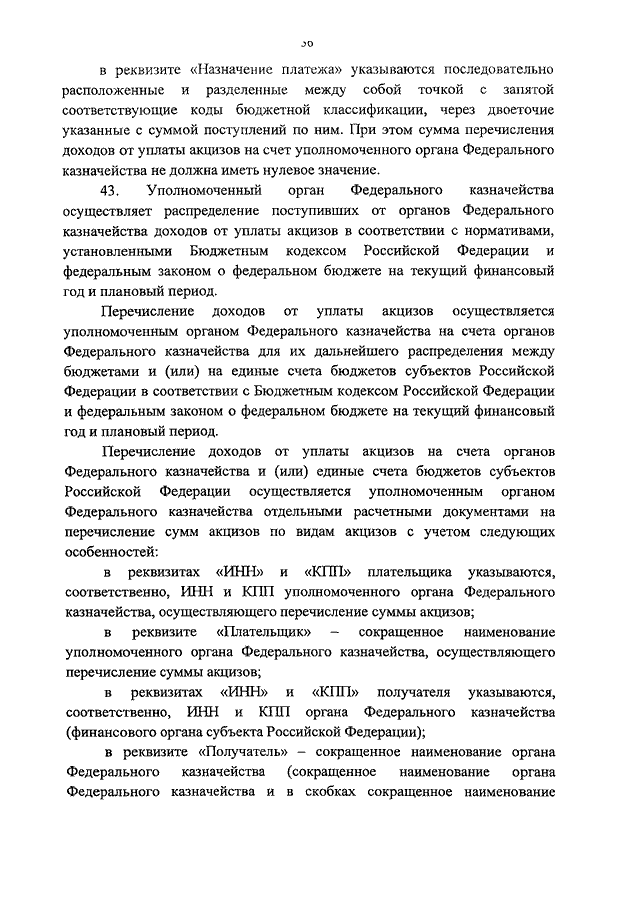 36

в реквизите «Назначение платежа» указываются последовательно расположенные и разделенные между собой точкой с запятой соответствующие коды бюджетной классификации, через двоеточие указанные с суммой поступлений по ним. При этом сумма перечисления доходов от уплаты акцизов на счет уполномоченного органа Федерального казначейства не должна иметь нулевое значение.

43. Уполномоченный орган Федерального казначейства осуществляет распределение поступивших от органов Федерального казначейства доходов от уплаты акцизов в соответствии с нормативами, установленными Бюджетным кодексом Российской Федерации и федеральным законом о федеральном бюджете на текущий финансовый год и плановый период.

Перечисление доходов от уплаты акцизов осуществляется уполномоченным органом Федерального казначейства на счета органов Федерального казначейства для их дальнейшего распределения между бюджетами и (или) на единые счета бюджетов субъектов Российской Федерации в соответствии с Бюджетным кодексом Российской Федерации и федеральным законом о федеральном бюджете на текущий финансовый год и плановый период.

Перечисление доходов от уплаты акцизов на счета органов Федерального казначейства и (или) единые счета бюджетов субъектов Российской Федерации осуществляется уполномоченным органом Федерального казначейства отдельными расчетными документами на перечисление сумм акцизов по видам акцизов с учетом следующих особенностей:

в реквизитах «ИНН» и «КПП» плательщика указываются, соответственно, ИНН и КПП уполномоченного органа Федерального казначейства, осуществляющего перечисление суммы акцизов;

в реквизите «Плательщик» – сокращенное наименование уполномоченного органа Федерального казначейства, осуществляющего перечисление суммы акцизов;

в реквизитах «ИНН» и «КПП» получателя указываются, соответственно, ИНН и КПП органа Федерального казначейства (финансового органа субъекта Российской Федерации);

в реквизите «Получатель» – сокращенное наименование органа Федерального казначейства (сокращенное наименование органа Федерального казначейства и в скобках сокращенное наименование